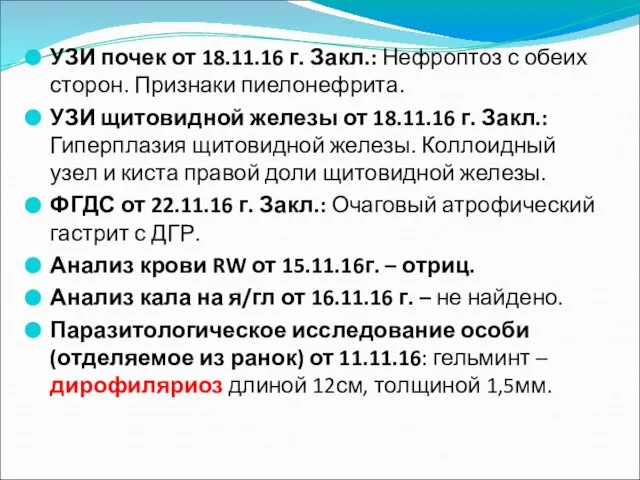 УЗИ почек от 18.11.16 г. Закл.: Нефроптоз с обеих сторон. Признаки пиелонефрита.

УЗИ щитовидной железы от 18.11.16 г. Закл.: Гиперплазия щитовидной железы. Коллоидный узел и киста правой доли щитовидной железы.

ФГДС от 22.11.16 г. Закл.: Очаговый атрофический гастрит с ДГР.

Анализ крови RW от 15.11.16г. – отриц.

Анализ кала на я/гл от 16.11.16 г. – не найдено.

Паразитологическое исследование особи (отделяемое из ранок) от 11.11.16: гельминт – дирофиляриоз длиной 12см, толщиной 1,5мм.